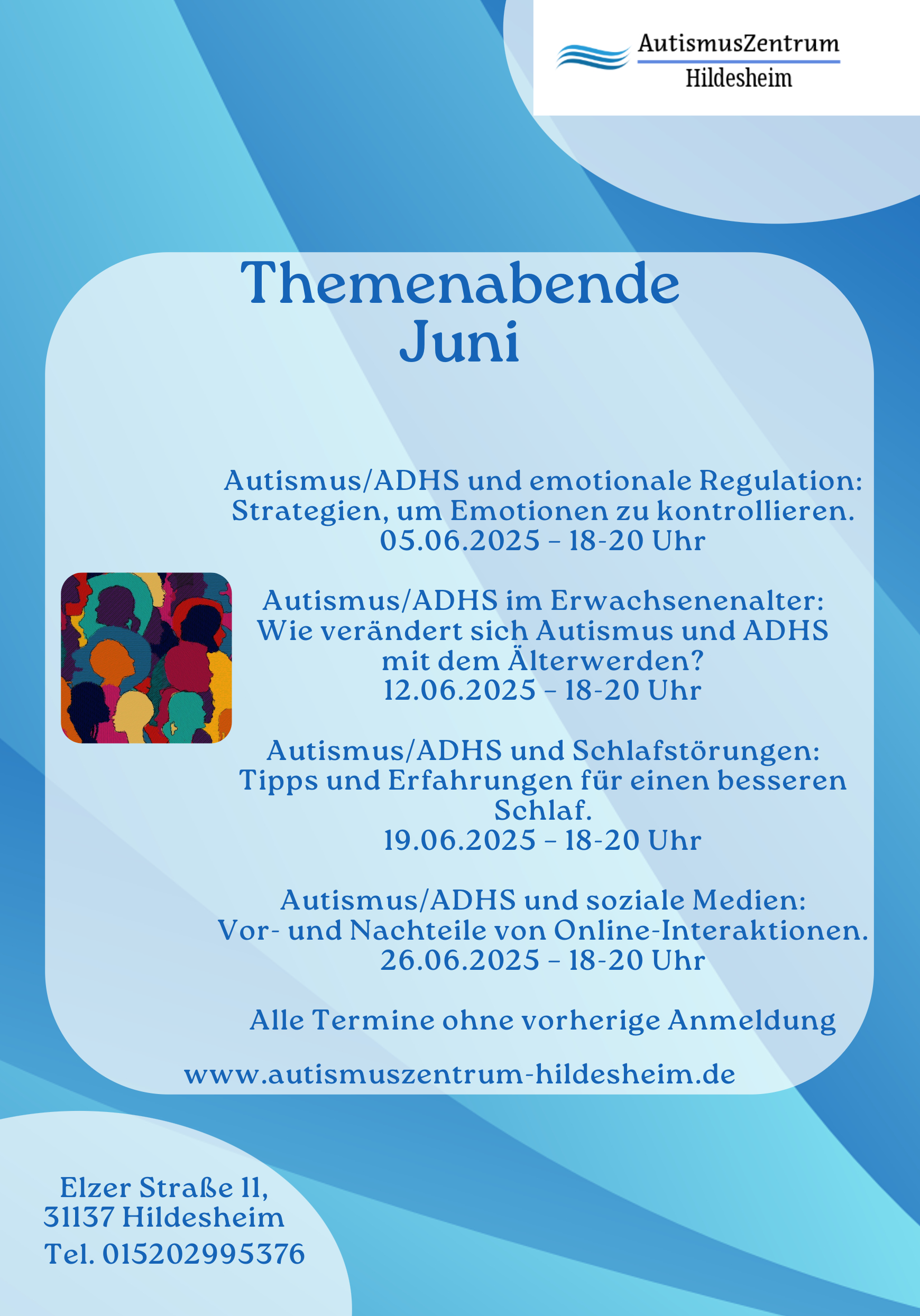 AutismusZentrum
Hildesheim

Themenabende
Juni

Autismus/ADHS und emotionale Regulation: Strategien, um Emotionen zu kontrollieren.
05.06.2025 – 18-20 Uhr

Autismus/ADHS im Erwachsenenalter: Wie verändert sich Autismus und ADHS mit dem Älterwerden?
12.06.2025 – 18-20 Uhr

Autismus/ADHS und Schlafstörungen: Tipps und Erfahrungen für einen besseren Schlaf.
19.06.2025 – 18-20 Uhr

Autismus/ADHS und soziale Medien: Vor- und Nachteile von Online-Interaktionen.
26.06.2025 – 18-20 Uhr

Alle Termine ohne vorherige Anmeldung

www.autismuszentrum-hildesheim.de

Elzer Straße 11,
31137 Hildesheim
Tel. 015202995376